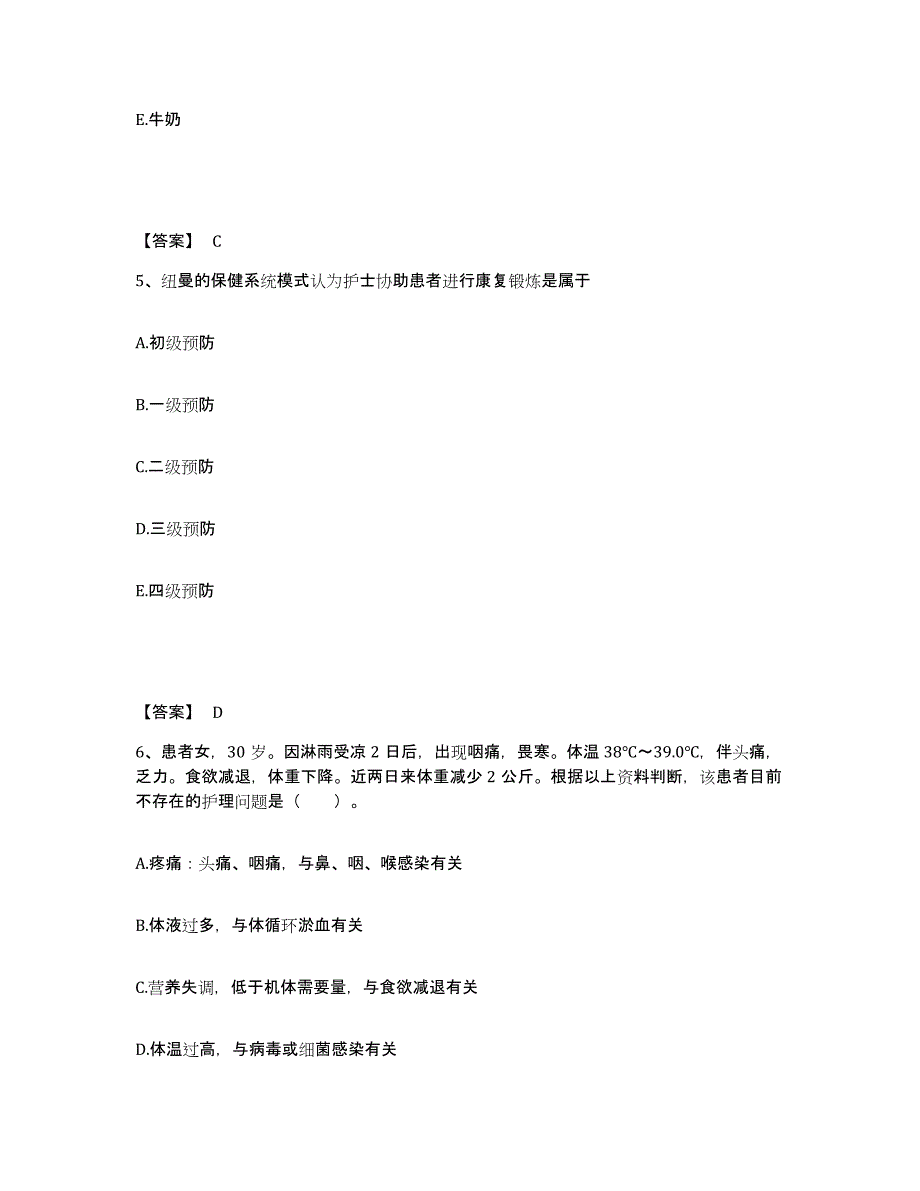 E.牛奶

【答案】 C

5、纽曼的保健系统模式认为护士协助患者进行康复锻炼是属于

A.初级预防

B.一级预防

C.二级预防

D.三级预防

E.四级预防

【答案】 D

6、患者女，30 岁。因淋雨受凉 2 日后，出现咽痛，畏寒。体温 38℃～39.0℃，伴头痛，乏力。食欲减退，体重下降。近两日来体重减少 2 公斤。根据以上资料判断，该患者目前不存在的护理问题是（　　）。

A.疼痛：头痛、咽痛，与鼻、咽、喉感染有关

B.体液过多，与体循环淤血有关

C.营养失调，低于机体需要量，与食欲减退有关

D.体温过高，与病毒或细菌感染有关